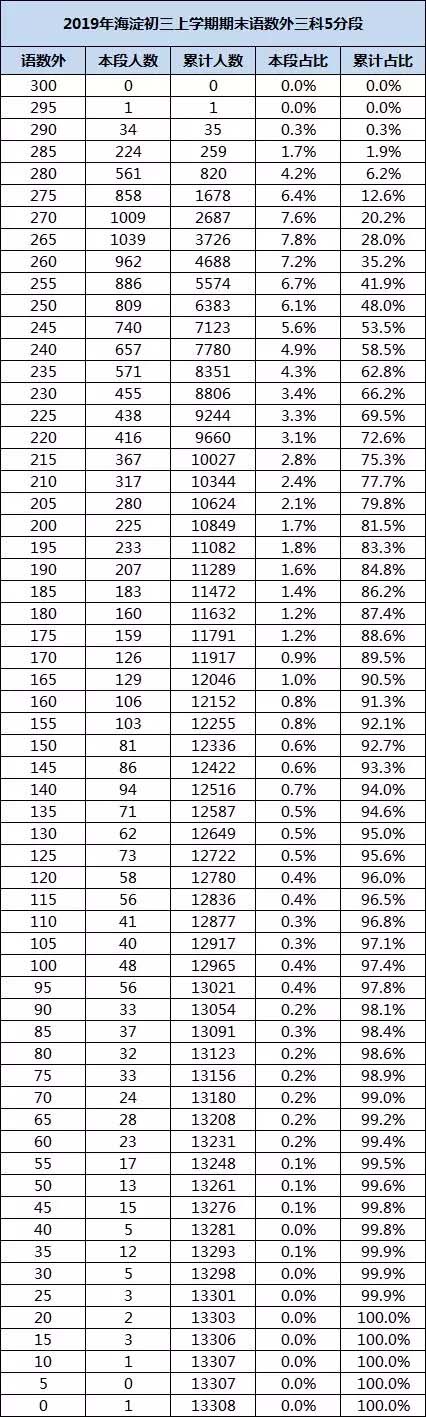 2019年海淀初三上学期期末语数外三科5分段

| 语数外 | 本段人数 | 累计人数 | 本段占比 | 累计占比 |
|---|---|---|---|---|
| 300 | 0 | 0 | 0.0% | 0.0% |
| 295 | 1 | 1 | 0.0% | 0.0% |
| 290 | 34 | 35 | 0.3% | 0.3% |
| 285 | 224 | 259 | 1.7% | 1.9% |
| 280 | 561 | 820 | 4.2% | 6.2% |
| 275 | 858 | 1678 | 6.4% | 12.6% |
| 270 | 1009 | 2687 | 7.6% | 20.2% |
| 265 | 1039 | 3726 | 7.8% | 28.0% |
| 260 | 962 | 4688 | 7.2% | 35.2% |
| 255 | 886 | 5574 | 6.7% | 41.9% |
| 250 | 809 | 6383 | 6.1% | 48.0% |
| 245 | 740 | 7123 | 5.6% | 53.5% |
| 240 | 657 | 7780 | 4.9% | 58.5% |
| 235 | 571 | 8351 | 4.3% | 62.8% |
| 230 | 455 | 8806 | 3.4% | 66.2% |
| 225 | 438 | 9244 | 3.3% | 69.5% |
| 220 | 416 | 9660 | 3.1% | 72.6% |
| 215 | 367 | 10027 | 2.8% | 75.3% |
| 210 | 317 | 10344 | 2.4% | 77.7% |
| 205 | 280 | 10624 | 2.1% | 79.8% |
| 200 | 225 | 10849 | 1.7% | 81.5% |
| 195 | 233 | 11082 | 1.8% | 83.3% |
| 190 | 207 | 11289 | 1.6% | 84.8% |
| 185 | 183 | 11472 | 1.4% | 86.2% |
| 180 | 160 | 11632 | 1.2% | 87.4% |
| 175 | 159 | 11791 | 1.2% | 88.6% |
| 170 | 126 | 11917 | 0.9% | 89.5% |
| 165 | 129 | 12046 | 1.0% | 90.5% |
| 160 | 106 | 12152 | 0.8% | 91.3% |
| 155 | 103 | 12255 | 0.8% | 92.1% |
| 150 | 81 | 12336 | 0.6% | 92.7% |
| 145 | 86 | 12422 | 0.6% | 93.3% |
| 140 | 94 | 12516 | 0.7% | 94.0% |
| 135 | 71 | 12587 | 0.5% | 94.6% |
| 130 | 62 | 12649 | 0.5% | 95.0% |
| 125 | 73 | 12722 | 0.5% | 95.6% |
| 120 | 58 | 12780 | 0.4% | 96.0% |
| 115 | 56 | 12836 | 0.4% | 96.5% |
| 110 | 41 | 12877 | 0.3% | 96.8% |
| 105 | 40 | 12917 | 0.3% | 97.1% |
| 100 | 48 | 12965 | 0.4% | 97.4% |
| 95 | 56 | 13021 | 0.4% | 97.8% |
| 90 | 33 | 13054 | 0.2% | 98.1% |
| 85 | 37 | 13091 | 0.3% | 98.4% |
| 80 | 32 | 13123 | 0.2% | 98.6% |
| 75 | 33 | 13156 | 0.2% | 98.9% |
| 70 | 24 | 13180 | 0.2% | 99.0% |
| 65 | 28 | 13208 | 0.2% | 99.2% |
| 60 | 23 | 13231 | 0.2% | 99.4% |
| 55 | 17 | 13248 | 0.1% | 99.5% |
| 50 | 13 | 13261 | 0.1% | 99.6% |
| 45 | 15 | 13276 | 0.1% | 99.8% |
| 40 | 5 | 13281 | 0.0% | 99.8% |
| 35 | 12 | 13293 | 0.1% | 99.9% |
| 30 | 5 | 13298 | 0.0% | 99.9% |
| 25 | 3 | 13301 | 0.0% | 99.9% |
| 20 | 2 | 13303 | 0.0% | 100.0% |
| 15 | 3 | 13306 | 0.0% | 100.0% |
| 10 | 1 | 13307 | 0.0% | 100.0% |
| 5 | 0 | 13307 | 0.0% | 100.0% |
| 0 | 1 | 13308 | 0.0% | 100.0% |